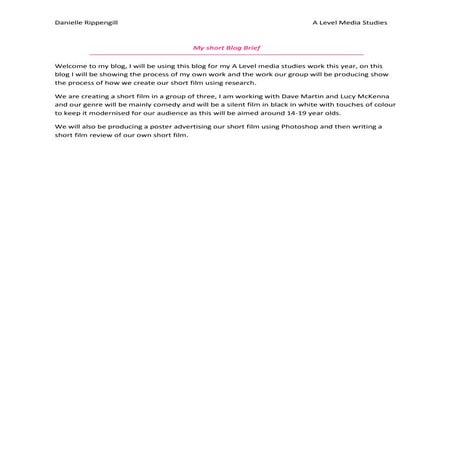 Danielle Rippengill

A Level Media Studies

My short Blog Brief

Welcome to my blog, I will be using this blog for my A Level media studies work this year, on this blog I will be showing the process of my own work and the work our group will be producing show the process of how we create our short film using research.

We are creating a short film in a group of three, I am working with Dave Martin and Lucy McKenna and our genre will be mainly comedy and will be a silent film in black in white with touches of colour to keep it modernised for our audience as this will be aimed around 14-19 year olds.

We will also be producing a poster advertising our short film using Photoshop and then writing a short film review of our own short film.